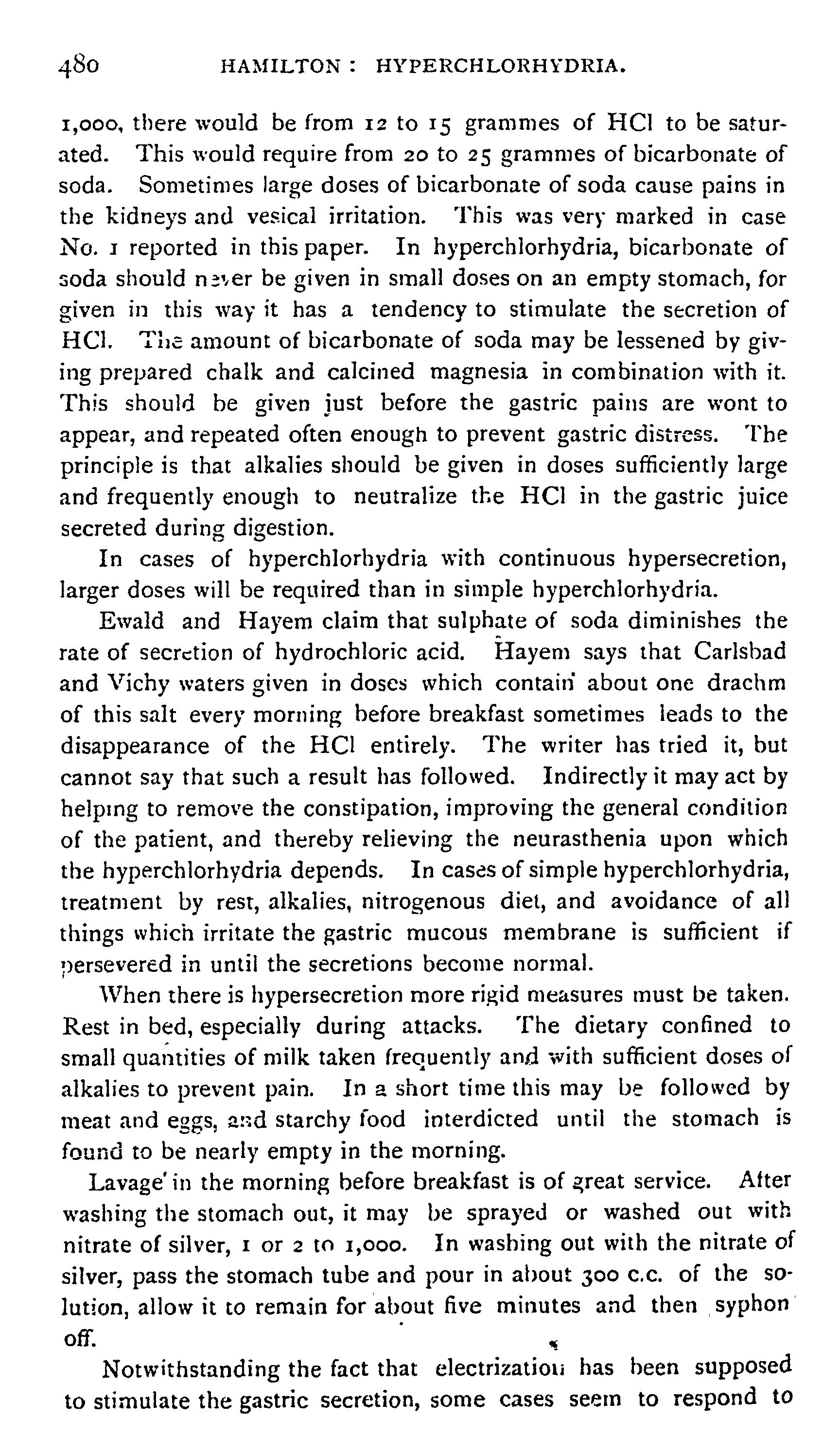 480 HAMILTON: HYPERCHLORHYDRIA.

1,000, there would be from 12 to 15 grammes of HCl to be saturated. This would require from 20 to 25 grammes of bicarbonate of soda. Sometimes large doses of bicarbonate of soda cause pains in the kidneys and vesical irritation. This was very marked in case No. 1 reported in this paper. In hyperchlorhydria, bicarbonate of soda should never be given in small doses on an empty stomach, for given in this way it has a tendency to stimulate the secretion of HCl. The amount of bicarbonate of soda may be lessened by giving prepared chalk and calcined magnesia in combination with it. This should be given just before the gastric pains are wont to appear, and repeated often enough to prevent gastric distress. The principle is that alkalies should be given in doses sufficiently large and frequently enough to neutralize the HCl in the gastric juice secreted during digestion.

In cases of hyperchlorhydria with continuous hypersecretion, larger doses will be required than in simple hyperchlorhydria.

Ewald and Hayem claim that sulphate of soda diminishes the rate of secretion of hydrochloric acid. Hayem says that Carlsbad and Vichy waters given in doses which contain about one drachm of this salt every morning before breakfast sometimes leads to the disappearance of the HCl entirely. The writer has tried it, but cannot say that such a result has followed. Indirectly it may act by helping to remove the constipation, improving the general condition of the patient, and thereby relieving the neurasthenia upon which the hyperchlorhydria depends. In cases of simple hyperchlorhydria, treatment by rest, alkalies, nitrogenous diet, and avoidance of all things which irritate the gastric mucous membrane is sufficient if persevered in until the secretions become normal.

When there is hypersecretion more rigid measures must be taken. Rest in bed, especially during attacks. The dietary confined to small quantities of milk taken frequently and with sufficient doses of alkalies to prevent pain. In a short time this may be followed by meat and eggs, and starchy food interdicted until the stomach is found to be nearly empty in the morning.

Lavage in the morning before breakfast is of great service. After washing the stomach out, it may be sprayed or washed out with nitrate of silver, 1 or 2 to 1,000. In washing out with the nitrate of silver, pass the stomach tube and pour in about 300 c.c. of the solution, allow it to remain for about five minutes and then syphon off.

Notwithstanding the fact that electrization has been supposed to stimulate the gastric secretion, some cases seem to respond to